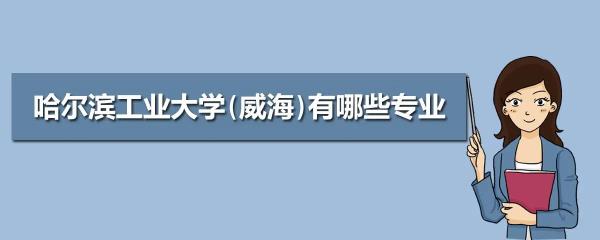 哈尔滨工业大学(威海)有哪些专业